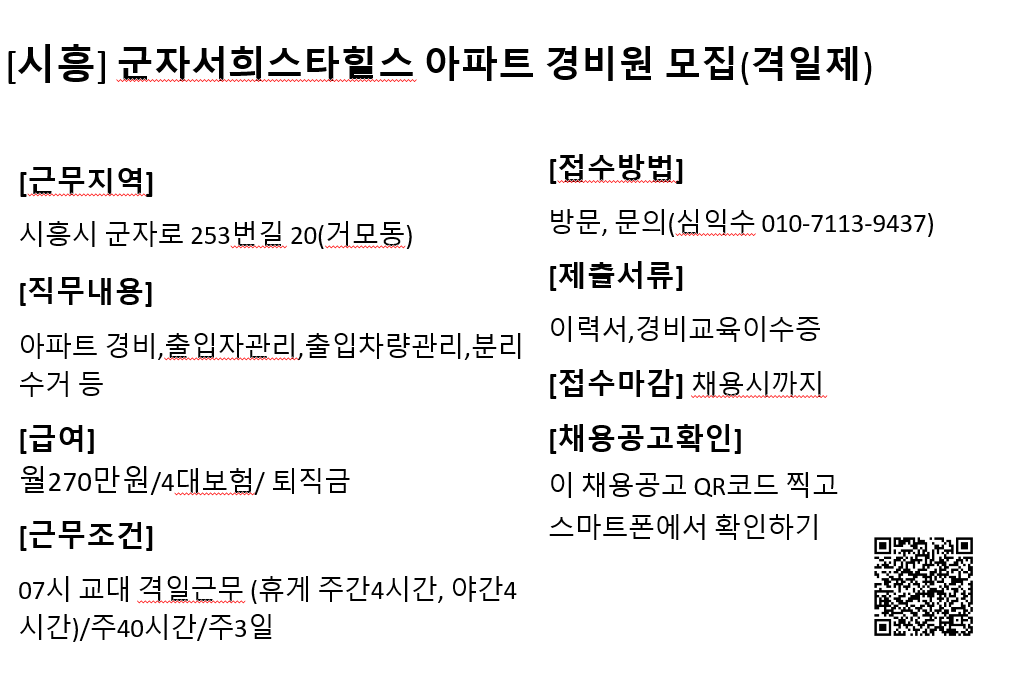 [시흥] 군자서희스타힐스 아파트 경비원 모집(격일제)

[근무지역]

시흥시 군자로 253번길 20(거모동)

[직무내용]

아파트 경비,출입자관리,출입차량관리,분리수거 등

[급여]

월270만원/4대보험/ 퇴직금

[근무조건]

07시 교대 격일근무 (휴게 주간4시간, 야간4시간)/주40시간/주3일

[접수방법]

방문, 문의(심익수 010-7113-9437)

[제출서류]

이력서,경비교육이수증

[접수마감] 채용시까지

[채용공고확인]

이 채용공고 QR코드 찍고 스마트폰에서 확인하기